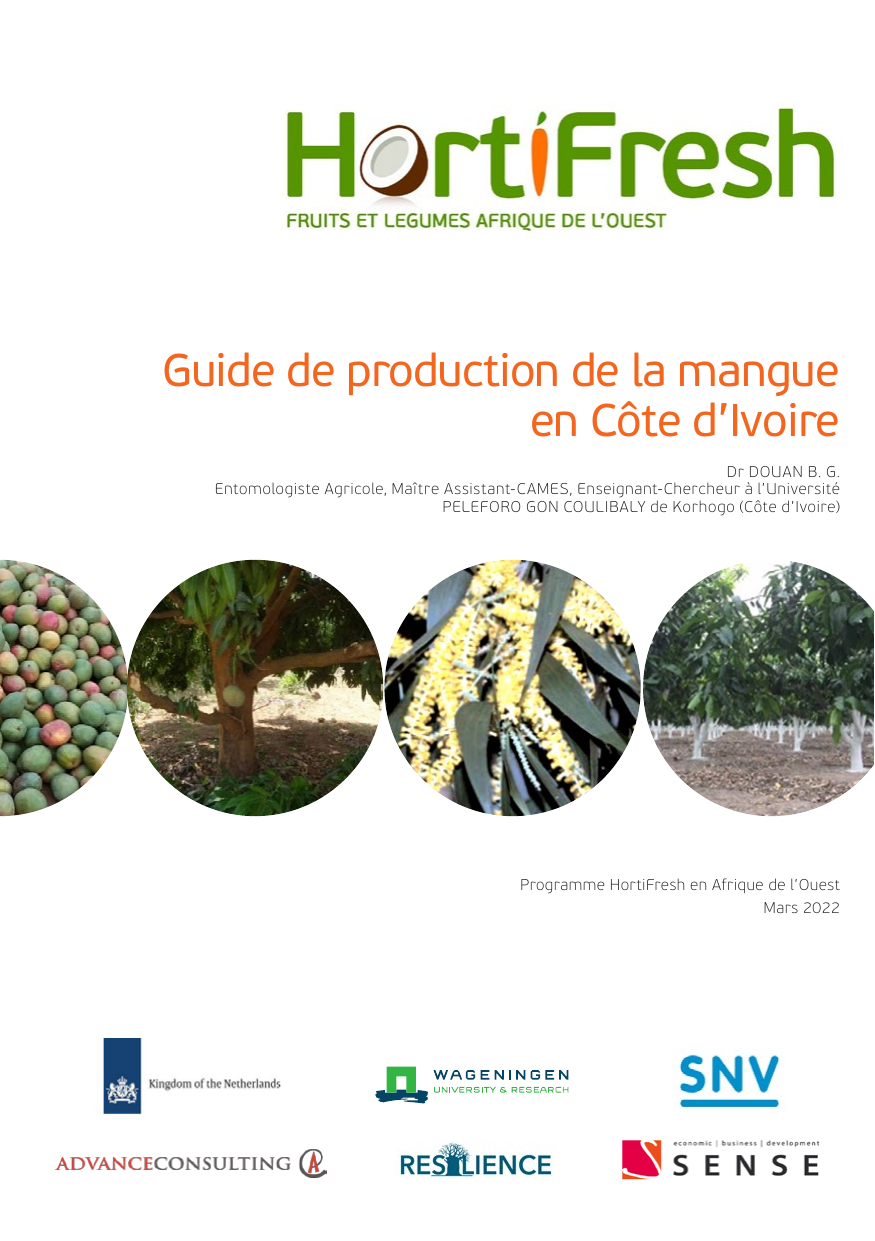 HortiFresh
FRUITS ET LEGUMES AFRIQUE DE L'OUEST

Guide de production de la mangue en Côte d'Ivoire

Dr DOUAN B. G.
Entomologiste Agricole, Maître Assistant-CAMES, Enseignant-Chercheur à l'Université PELEFORO GON COULIBALY de Korhogo (Côte d'Ivoire)

Programme HortiFresh en Afrique de l'Ouest
Mars 2022

Kingdom of the Netherlands

WAGENINGEN
UNIVERSITY & RESEARCH

SNV

ADVANCECONSULTING

RESILIENCE

economic | business | development
SENSE